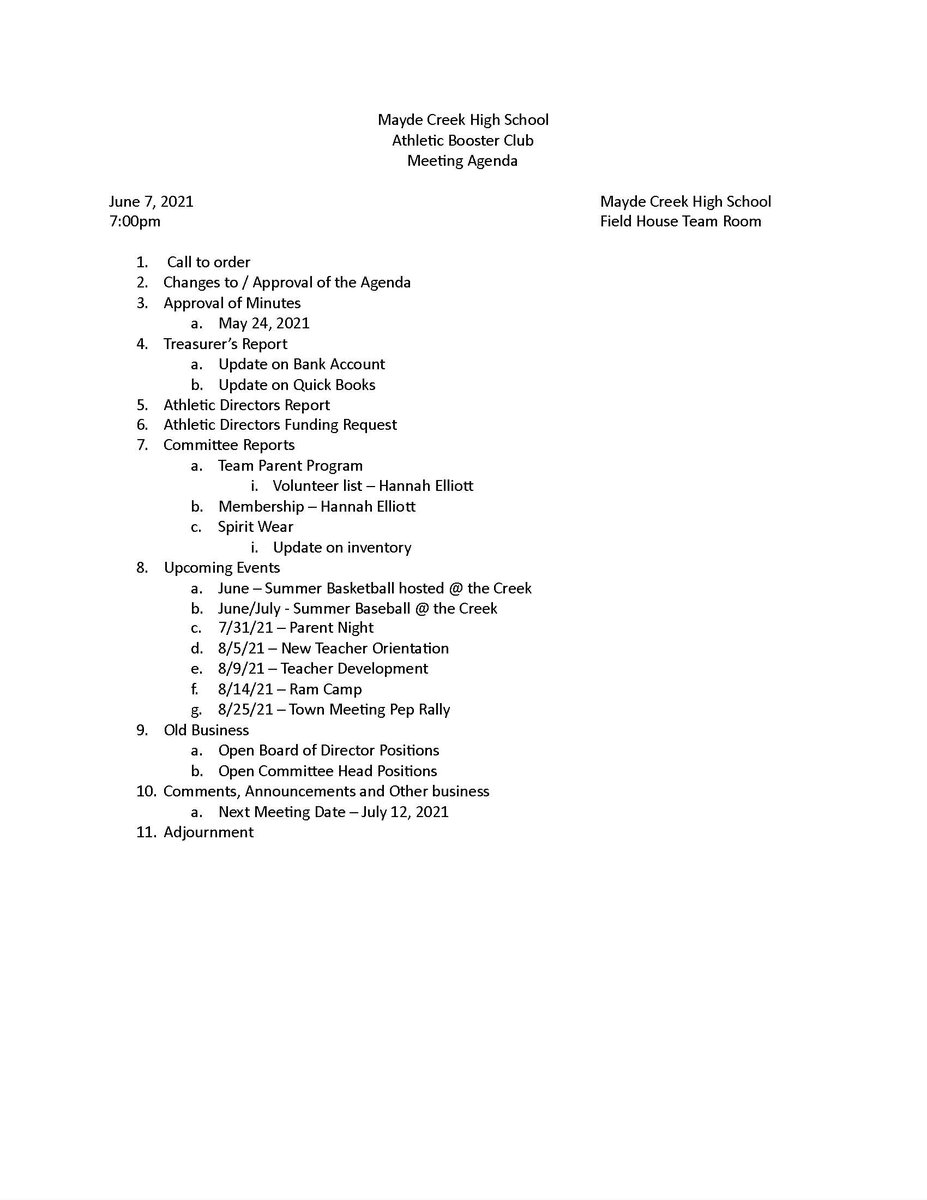 Mayde Creek High School
Athletic Booster Club
Meeting Agenda

June 7, 2021
7:00pm

Mayde Creek High School
Field House Team Room

1. Call to order
2. Changes to / Approval of the Agenda
3. Approval of Minutes
a. May 24, 2021
4. Treasurer's Report
a. Update on Bank Account
b. Update on Quick Books
5. Athletic Directors Report
6. Athletic Directors Funding Request
7. Committee Reports
a. Team Parent Program
i. Volunteer list – Hannah Elliott
b. Membership – Hannah Elliott
c. Spirit Wear
i. Update on inventory
8. Upcoming Events
a. June – Summer Basketball hosted @ the Creek
b. June/July - Summer Baseball @ the Creek
c. 7/31/21 – Parent Night
d. 8/5/21 – New Teacher Orientation
e. 8/9/21 – Teacher Development
f. 8/14/21 – Ram Camp
g. 8/25/21 – Town Meeting Pep Rally
9. Old Business
a. Open Board of Director Positions
b. Open Committee Head Positions
10. Comments, Announcements and Other business
a. Next Meeting Date – July 12, 2021
11. Adjournment